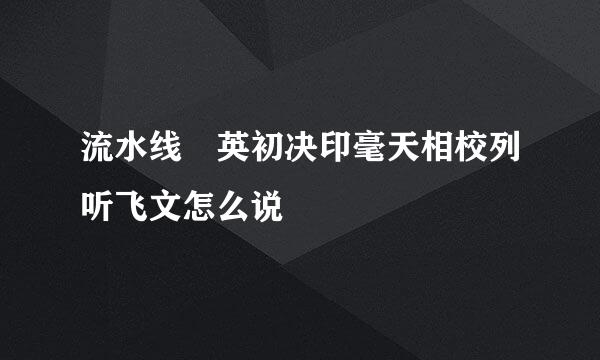 流水线　英初决印毫天相校列听飞文怎么说